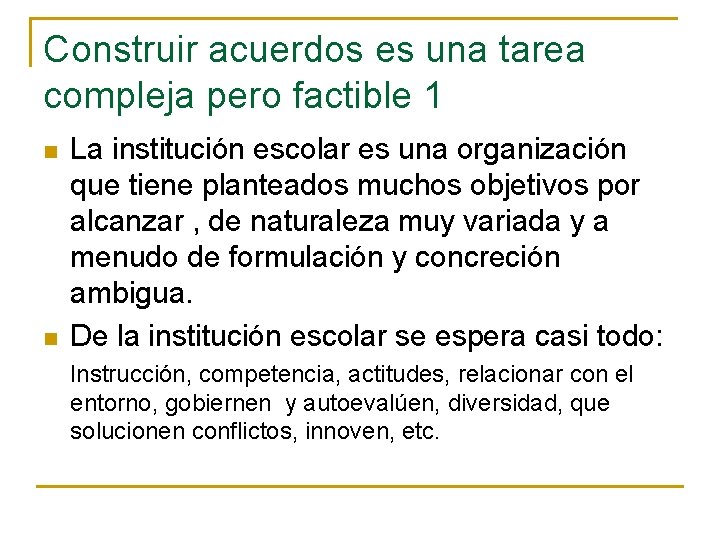 Construir acuerdos es una tarea compleja pero factible 1

La institución escolar es una organización que tiene planteados muchos objetivos por alcanzar , de naturaleza muy variada y a menudo de formulación y concreción ambigua.

De la institución escolar se espera casi todo:

Instrucción, competencia, actitudes, relacionar con el entorno, gobiernen y autoevalúen, diversidad, que solucionen conflictos, innoven, etc.